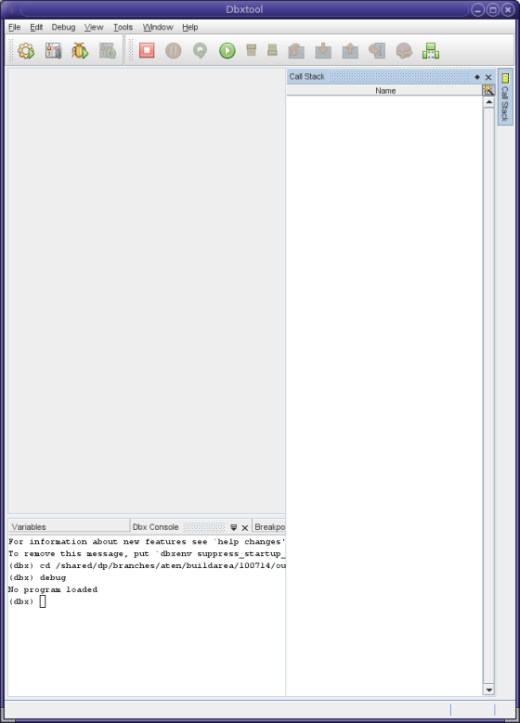 Dbxtool

File Edit Debug View Tools Window Help

Call Stack

Name

Call Stack

Variables Dbx Console Breakpo

For information about new features see `help changes'
To remove this message, put `dbxenv suppress_startup_
(dbx) cd /shared/dp/branches/aten/buildarea/100714/ou
(dbx) debug
No program loaded
(dbx)